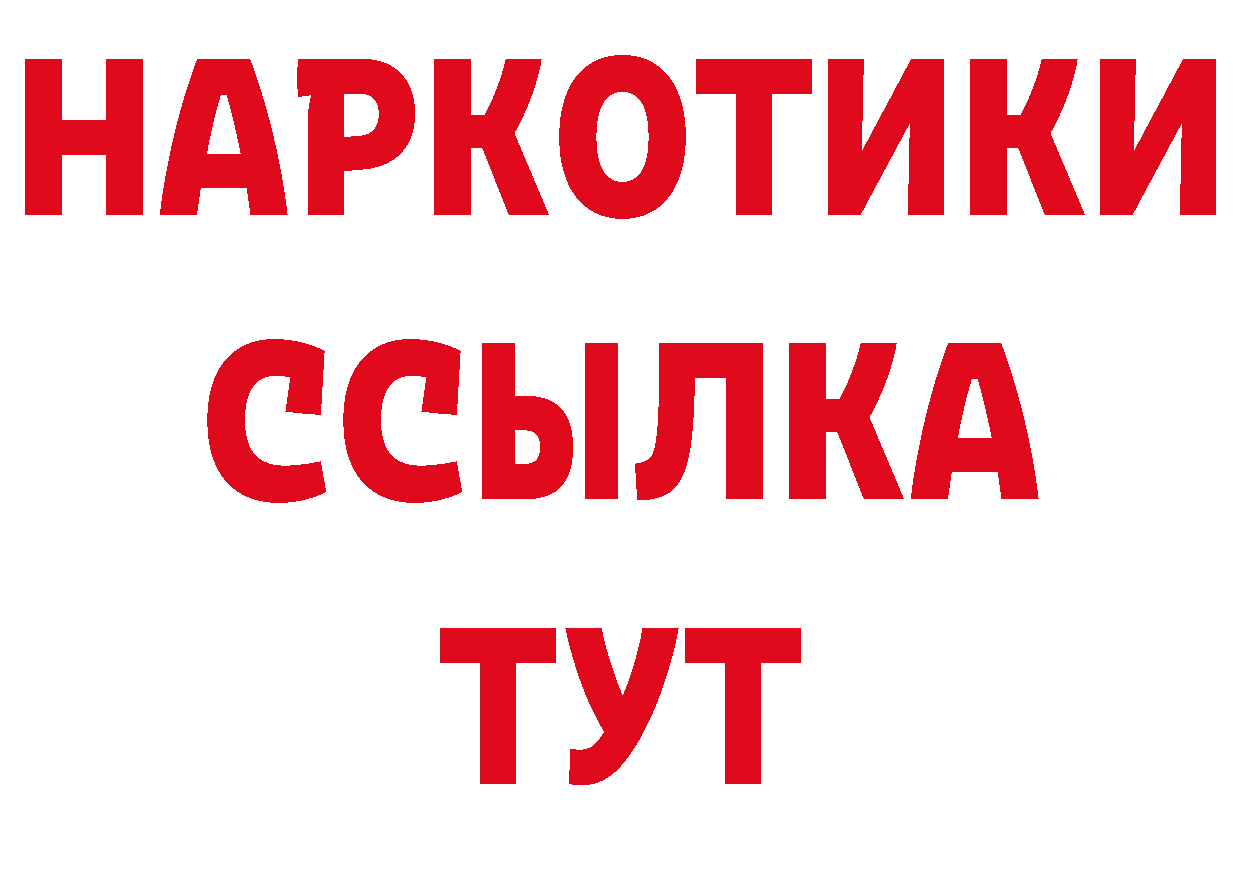 НАРКОТИКИ
ССЫЛКА
ТУТ